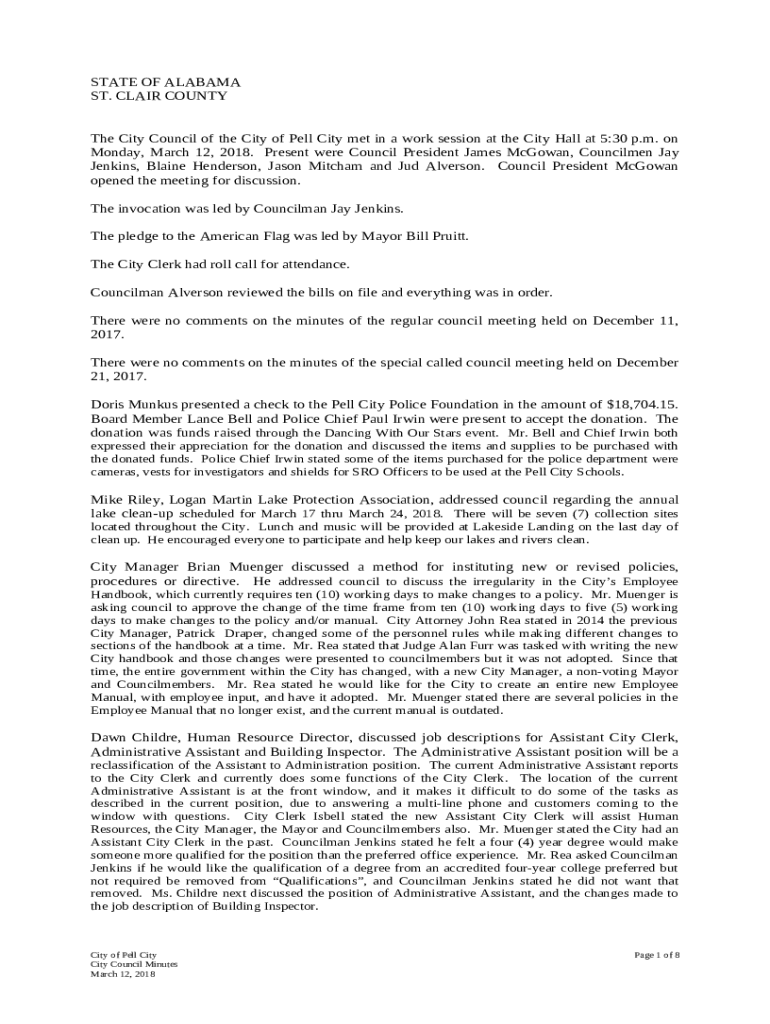 STATE OF ALABAMA
ST. CLAIR COUNTY

The City Council of the City of Pell City met in a work session at the City Hall at 5:30 p.m. on Monday, March 12, 2018. Present were Council President James McGowan, Councilmen Jay Jenkins, Blaine Henderson, Jason Mitcham and Jud Alverson. Council President McGowan opened the meeting for discussion.

The invocation was led by Councilman Jay Jenkins.

The pledge to the American Flag was led by Mayor Bill Pruitt.

The City Clerk had roll call for attendance.

Councilman Alverson reviewed the bills on file and everything was in order.

There were no comments on the minutes of the regular council meeting held on December 11, 2017.

There were no comments on the minutes of the special called council meeting held on December 21, 2017.

Doris Munkus presented a check to the Pell City Police Foundation in the amount of $18,704.15. Board Member Lance Bell and Police Chief Paul Irwin were present to accept the donation. The donation was funds raised through the Dancing With Our Stars event. Mr. Bell and Chief Irwin both expressed their appreciation for the donation and discussed the items and supplies to be purchased with the donated funds. Police Chief Irwin stated some of the items purchased for the police department were cameras, vests for investigators and shields for SRO Officers to be used at the Pell City Schools.

Mike Riley, Logan Martin Lake Protection Association, addressed council regarding the annual lake clean-up scheduled for March 17 thru March 24, 2018. There will be seven (7) collection sites located throughout the City. Lunch and music will be provided at Lakeside Landing on the last day of clean up. He encouraged everyone to participate and help keep our lakes and rivers clean.

City Manager Brian Muenger discussed a method for instituting new or revised policies, procedures or directive. He addressed council to discuss the irregularity in the City's Employee Handbook, which currently requires ten (10) working days to make changes to a policy. Mr. Muenger is asking council to approve the change of the time frame from ten (10) working days to five (5) working days to make changes to the policy and/or manual. City Attorney John Rea stated in 2014 the previous City Manager, Patrick Draper, changed some of the personnel rules while making different changes to sections of the handbook at a time. Mr. Rea stated that Judge Alan Furr was tasked with writing the new City handbook and those changes were presented to councilmembers but it was not adopted. Since that time, the entire government within the City has changed, with a new City Manager, a non-voting Mayor and Councilmembers. Mr. Rea stated he would like for the City to create an entire new Employee Manual, with employee input, and have it adopted. Mr. Muenger stated there are several policies in the Employee Manual that no longer exist, and the current manual is outdated.

Dawn Childre, Human Resource Director, discussed job descriptions for Assistant City Clerk, Administrative Assistant and Building Inspector. The Administrative Assistant position will be a reclassification of the Assistant to Administration position. The current Administrative Assistant reports to the City Clerk and currently does some functions of the City Clerk. The location of the current Administrative Assistant is at the front window, and it makes it difficult to do some of the tasks as described in the current position, due to answering a multi-line phone and customers coming to the window with questions. City Clerk Isbell stated the new Assistant City Clerk will assist Human Resources, the City Manager, the Mayor and Councilmembers also. Mr. Muenger stated the City had an Assistant City Clerk in the past. Councilman Jenkins stated he felt a four (4) year degree would make someone more qualified for the position than the preferred office experience. Mr. Rea asked Councilman Jenkins if he would like the qualification of a degree from an accredited four-year college preferred but not required be removed from "Qualifications", and Councilman Jenkins stated he did not want that removed. Ms. Childre next discussed the position of Administrative Assistant, and the changes made to the job description of Building Inspector.

City of Pell City
City Council Minutes
March 12, 2018

Page 1 of 8